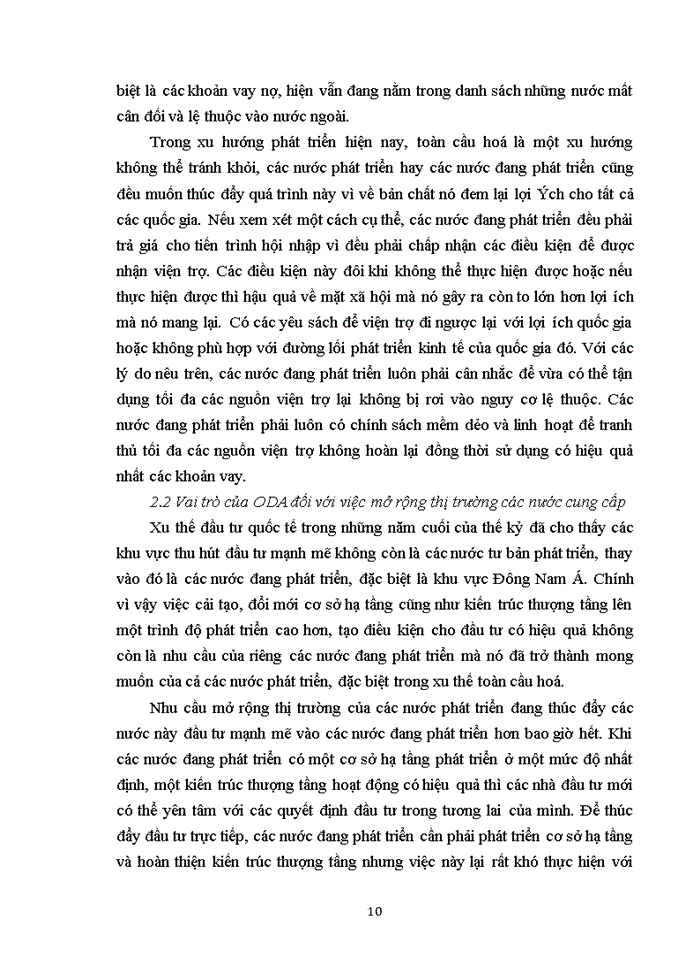 biệt là các khoản vay nợ, hiện vẫn đang nằm trong danh sách những nước mất cân đối và lệ thuộc vào nước ngoài.

Trong xu hướng phát triển hiện nay, toàn cầu hoá là một xu hướng không thể tránh khỏi, các nước phát triển hay các nước đang phát triển cũng đều muốn thúc đẩy quá trình này vì về bản chất nó đem lại lợi Ých cho tất cả các quốc gia. Nếu xem xét một cách cụ thể, các nước đang phát triển đều phải trả giá cho tiến trình hội nhập vì đều phải chấp nhận các điều kiện để được nhận viện trợ. Các điều kiện này đôi khi không thể thực hiện được hoặc nếu thực hiện được thì hậu quả về mặt xã hội mà nó gây ra còn to lớn hơn lợi ích mà nó mang lại. Có các yêu sách để viện trợ đi ngược lại với lợi ích quốc gia hoặc không phù hợp với đường lối phát triển kinh tế của quốc gia đó. Với các lý do nêu trên, các nước đang phát triển luôn phải cân nhắc để vừa có thể tận dụng tối đa các nguồn viện trợ lại không bị rơi vào nguy cơ lệ thuộc. Các nước đang phát triển phải luôn có chính sách mềm dẻo và linh hoạt để tranh thủ tối đa các nguồn viện trợ không hoàn lại đồng thời sử dụng có hiệu quả nhất các khoản vay.

2.2 Vai trò của ODA đối với việc mở rộng thị trường các nước cung cấp

Xu thế đầu tư quốc tế trong những năm cuối của thế kỷ đã cho thấy các khu vực thu hút đầu tư mạnh mẽ không còn là các nước tư bản phát triển, thay vào đó là các nước đang phát triển, đặc biệt là khu vực Đông Nam Á. Chính vì vậy việc cải tạo, đổi mới cơ sở hạ tầng cũng như kiến trúc thượng tầng lên một trình độ phát triển cao hơn, tạo điều kiện cho đầu tư có hiệu quả không còn là nhu cầu của riêng các nước đang phát triển mà nó đã trở thành mong muốn của cả các nước phát triển, đặc biệt trong xu thế toàn cầu hoá.

Nhu cầu mở rộng thị trường của các nước phát triển đang thúc đẩy các nước này đầu tư mạnh mẽ vào các nước đang phát triển hơn bao giờ hết. Khi các nước đang phát triển có một cơ sở hạ tầng phát triển ở một mức độ nhất định, một kiến trúc thượng tầng hoạt động có hiệu quả thì các nhà đầu tư mới có thể yên tâm với các quyết định đầu tư trong tương lai của mình. Để thúc đẩy đầu tư trực tiếp, các nước đang phát triển cần phải phát triển cơ sở hạ tầng và hoàn thiện kiến trúc thượng tầng nhưng việc này lại rất khó thực hiện với

10